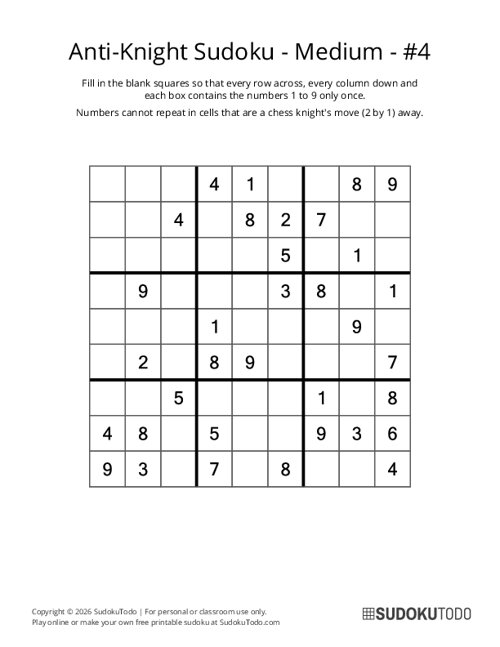 Anti-Knight Sudoku - Medium - #4

Fill in the blank squares so that every row across, every column down and each box contains the numbers 1 to 9 only once.

Numbers cannot repeat in cells that are a chess knight's move (2 by 1) away.

| | | | | | | | | |
|---|---|---|---|---|---|---|---|---|
| | | | 4 | 1 | | | 8 | 9 |
| | | 4 | | 8 | 2 | 7 | | |
| | | | | | 5 | | 1 | |
| | 9 | | | | 3 | 8 | | 1 |
| | | | 1 | | | | 9 | |
| | 2 | | 8 | 9 | | | | 7 |
| | | 5 | | | | 1 | | 8 |
| 4 | 8 | | 5 | | | 9 | 3 | 6 |
| 9 | 3 | | 7 | | 8 | | | 4 |

Copyright © 2026 SudokuTodo | For personal or classroom use only.
Play online or make your own free printable sudoku at SudokuTodo.com

SUDOKUTODO